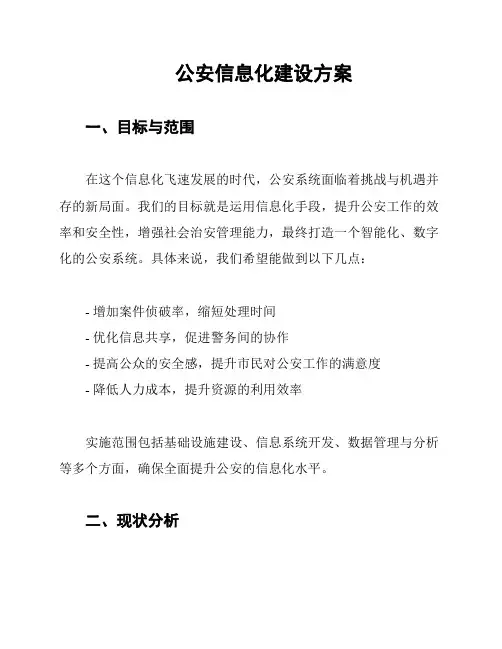 公安信息化建设方案

一、目标与范围

在这个信息化飞速发展的时代，公安系统面临着挑战与机遇并存的新局面。我们的目标就是运用信息化手段，提升公安工作的效率和安全性，增强社会治安管理能力，最终打造一个智能化、数字化的公安系统。具体来说，我们希望能做到以下几点：

- 增加案件侦破率，缩短处理时间
- 优化信息共享，促进警务间的协作
- 提高公众的安全感，提升市民对公安工作的满意度
- 降低人力成本，提升资源的利用效率

实施范围包括基础设施建设、信息系统开发、数据管理与分析等多个方面，确保全面提升公安的信息化水平。

二、现状分析